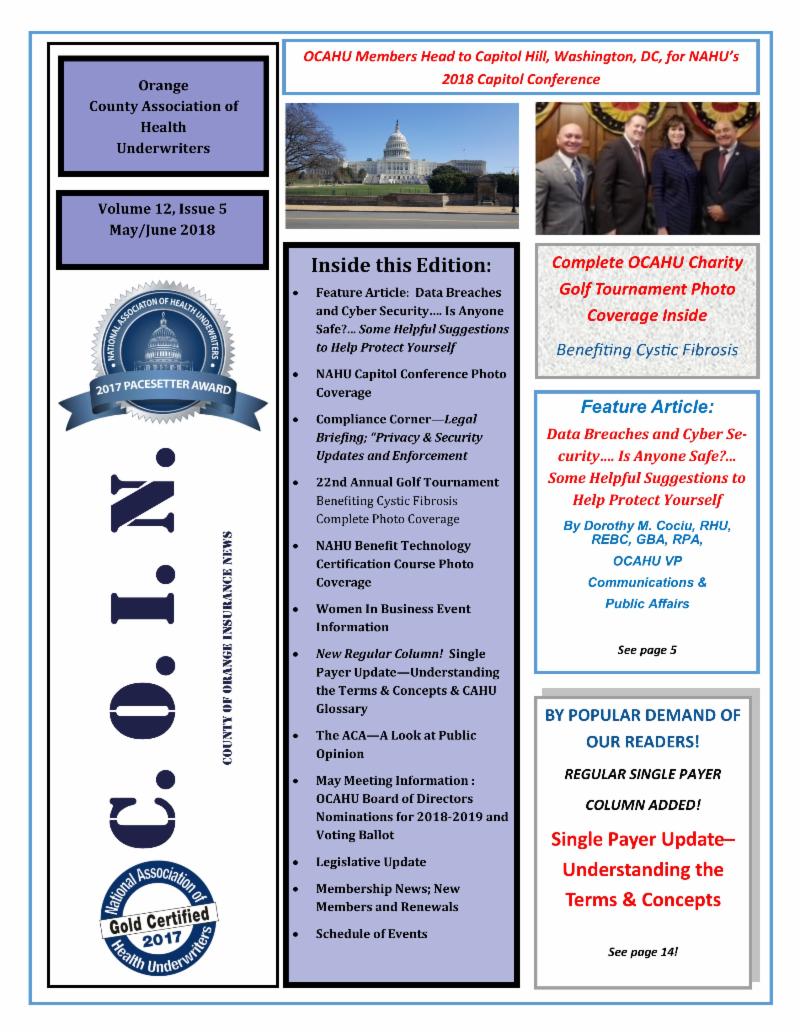 Orange County Association of Health Underwriters

Volume 12, Issue 5
May/June 2018

NATIONAL ASSOCIATON OF HEALTH UNDERWRITERS
2017 PACESETTER AWARD

C. O. I. N.

COUNTY OF ORANGE INSURANCE NEWS

National Association of Health Underwriters
Gold Certified
2017

OCAHU Members Head to Capitol Hill, Washington, DC, for NAHU's 2018 Capitol Conference

Inside this Edition:

- Feature Article: Data Breaches and Cyber Security…. Is Anyone Safe?... Some Helpful Suggestions to Help Protect Yourself
- NAHU Capitol Conference Photo Coverage
- Compliance Corner—Legal Briefing; "Privacy & Security Updates and Enforcement
- 22nd Annual Golf Tournament Benefiting Cystic Fibrosis Complete Photo Coverage
- NAHU Benefit Technology Certification Course Photo Coverage
- Women In Business Event Information
- New Regular Column! Single Payer Update—Understanding the Terms & Concepts & CAHU Glossary
- The ACA—A Look at Public Opinion
- May Meeting Information : OCAHU Board of Directors Nominations for 2018-2019 and Voting Ballot
- Legislative Update
- Membership News; New Members and Renewals
- Schedule of Events

Complete OCAHU Charity Golf Tournament Photo Coverage Inside

Benefiting Cystic Fibrosis

Feature Article:

Data Breaches and Cyber Security…. Is Anyone Safe?... Some Helpful Suggestions to Help Protect Yourself

By Dorothy M. Cociu, RHU, REBC, GBA, RPA, OCAHU VP Communications & Public Affairs

See page 5

BY POPULAR DEMAND OF OUR READERS!

REGULAR SINGLE PAYER COLUMN ADDED!

Single Payer Update– Understanding the Terms & Concepts

See page 14!